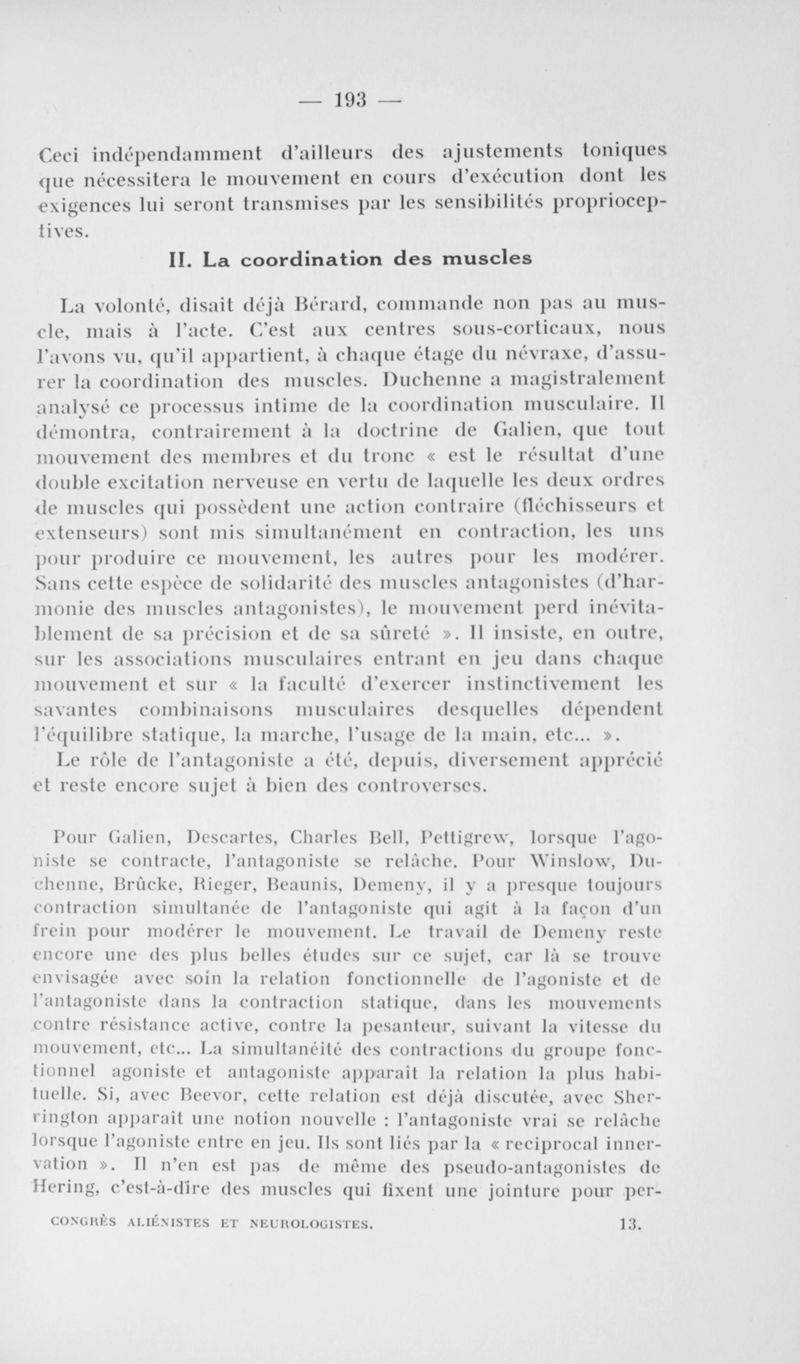 — 193 —

Ceci indépendamment d'ailleurs des ajustements toniques que nécessitera le mouvement en cours d'exécution dont les exigences lui seront transmises par les sensibilités proprioceptives.

II. La coordination des muscles

La volonté, disait déjà Bérard, commande non pas au muscle, mais à l'acte. C'est aux centres sous-corticaux, nous l'avons vu, qu'il appartient, à chaque étage du névraxe, d'assurer la coordination des muscles. Duchenne a magistralement analysé ce processus intime de la coordination musculaire. Il démontra, contrairement à la doctrine de Galien, que tout mouvement des membres et du tronc « est le résultat d'une double excitation nerveuse en vertu de laquelle les deux ordres de muscles qui possèdent une action contraire (fléchisseurs et extenseurs) sont mis simultanément en contraction, les uns pour produire ce mouvement, les autres pour les modérer. Sans cette espèce de solidarité des muscles antagonistes (d'harmonie des muscles antagonistes), le mouvement perd inévitablement de sa précision et de sa sûreté ». Il insiste, en outre, sur les associations musculaires entrant en jeu dans chaque mouvement et sur « la faculté d'exercer instinctivement les savantes combinaisons musculaires desquelles dépendent l'équilibre statique, la marche, l'usage de la main, etc... ».

Le rôle de l'antagoniste a été, depuis, diversement apprécié et reste encore sujet à bien des controverses.

Pour Galien, Descartes, Charles Bell, Pettigrew, lorsque l'agoniste se contracte, l'antagoniste se relâche. Pour Winslow, Duchenne, Brücke, Rieger, Beaunis, Demeny, il y a presque toujours contraction simultanée de l'antagoniste qui agit à la façon d'un frein pour modérer le mouvement. Le travail de Demeny reste encore une des plus belles études sur ce sujet, car là se trouve envisagée avec soin la relation fonctionnelle de l'agoniste et de l'antagoniste dans la contraction statique, dans les mouvements contre résistance active, contre la pesanteur, suivant la vitesse du mouvement, etc... La simultanéité des contractions du groupe fonctionnel agoniste et antagoniste apparaît la relation la plus habituelle. Si, avec Beevor, cette relation est déjà discutée, avec Sherrington apparaît une notion nouvelle : l'antagoniste vrai se relâche lorsque l'agoniste entre en jeu. Ils sont liés par la « reciprocal innervation ». Il n'en est pas de même des pseudo-antagonistes de Hering, c'est-à-dire des muscles qui fixent une jointure pour per-

CONGRÈS ALIÉNISTES ET NEUROLOGISTES. 13.